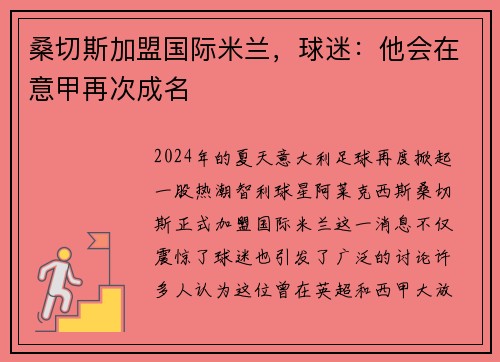 桑切斯加盟国际米兰，球迷：他会在意甲再次成名

2024年的夏天意大利足球再度掀起一股热潮智利球星阿莱克西斯桑切斯正式加盟国际米兰这一消息不仅震惊了球迷也引发了广泛的讨论许多人认为这位曾在英超和西甲大放